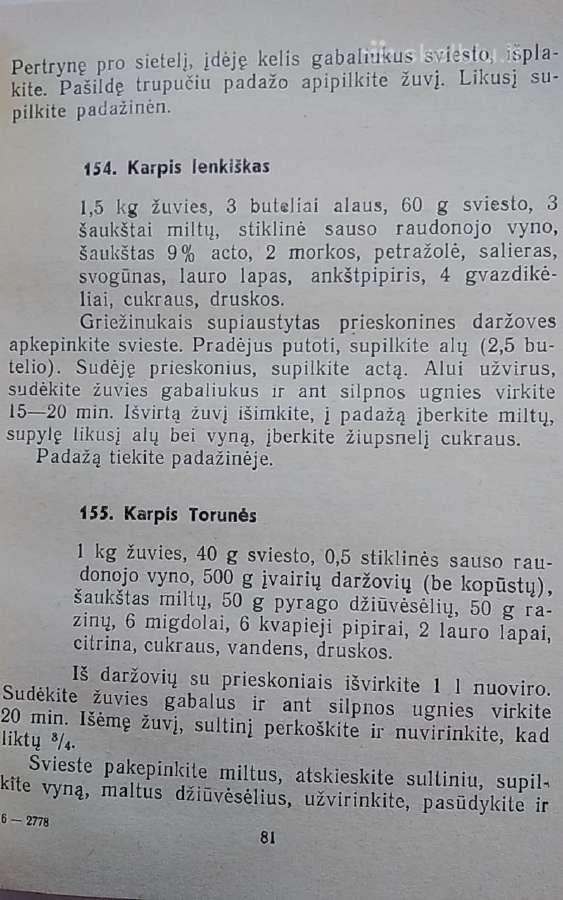 Pertrynę pro sietelį, įdėję kelis gabaliukus sviesto, išplakite. Pašildę trupučiu padažo apipilkite žuvį. Likusį supilkite padažinėn.

154. Karpis lenkiškas

1,5 kg žuvies, 3 buteliai alaus, 60 g sviesto, 3 šaukštai miltų, stiklinė sauso raudonojo vyno, šaukštas 9% acto, 2 morkos, petražolė, salieras, svogūnas, lauro lapas, ankštpipiris, 4 gvazdikėliai, cukraus, druskos.

Griežinukais supiaustytas prieskonines daržoves apkepinkite svieste. Pradėjus putoti, supilkite alų (2,5 butelio). Sudėję prieskonius, supilkite actą. Alui užvirus, sudėkite žuvies gabaliukus ir ant silpnos ugnies virkite 15—20 min. Išvirtą žuvį išimkite, į padažą įberkite miltų, supylę likusį alų bei vyną, įberkite žiupsnelį cukraus.

Padažą tiekite padažinėje.

155. Karpis Torunės

1 kg žuvies, 40 g sviesto, 0,5 stiklinės sauso raudonojo vyno, 500 g įvairių daržovių (be kopūstų), šaukštas miltų, 50 g pyrago džiūvėsėlių, 50 g razinų, 6 migdolai, 6 kvapieji pipirai, 2 lauro lapai, citrina, cukraus, vandens, druskos.

Iš daržovių su prieskoniais išvirkite 1 l nuoviro. Sudėkite žuvies gabalus ir ant silpnos ugnies virkite 20 min. Išėmę žuvį, sultinį perkoškite ir nuvirinkite, kad liktų $^3/_4$.

Svieste pakepinkite miltus, atskieskite sultiniu, supilkite vyną, maltus džiūvėsėlius, užvirinkite, pasūdykite ir

6 — 2778

81